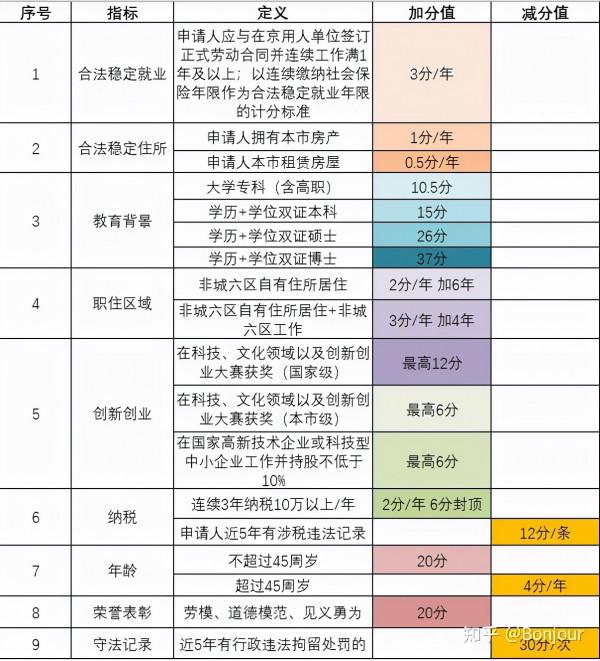 | 序号 | 指标 | 定义 | 加分值 | 减分值 |
|---|---|---|---|---|
| 1 | 合法稳定就业 | 申请人应与在京用人单位签订正式劳动合同并连续工作满1年及以上；以连续缴纳社会保险年限作为合法稳定就业年限的计分标准 | 3分/年 | |
| 2 | 合法稳定住所 | 申请人拥有本市房产 | 1分/年 | |
| | | 申请人本市租赁房屋 | 0.5分/年 | |
| 3 | 教育背景 | 大学专科（含高职） | 10.5分 | |
| | | 学历+学位双证本科 | 15分 | |
| | | 学历+学位双证硕士 | 26分 | |
| | | 学历+学位双证博士 | 37分 | |
| 4 | 职住区域 | 非城六区自有住所居住 | 2分/年 加6年 | |
| | | 非城六区自有住所居住+非城六区工作 | 3分/年 加4年 | |
| 5 | 创新创业 | 在科技、文化领域以及创新创业大赛获奖（国家级） | 最高12分 | |
| | | 在科技、文化领域以及创新创业大赛获奖（本市级） | 最高6分 | |
| | | 在国家高新技术企业或科技型中小企业工作并持股不低于10% | 最高6分 | |
| 6 | 纳税 | 连续3年纳税10万以上/年 | 2分/年 6分封顶 | |
| | | 申请人近5年有涉税违法记录 | | 12分/条 |
| 7 | 年龄 | 不超过45周岁 | 20分 | |
| | | 超过45周岁 | | 4分/年 |
| 8 | 荣誉表彰 | 劳模、道德模范、见义勇为 | 20分 | |
| 9 | 守法记录 | 近5年有行政违法拘留处罚的 | | 30分/次 |

知乎 @Bonjour